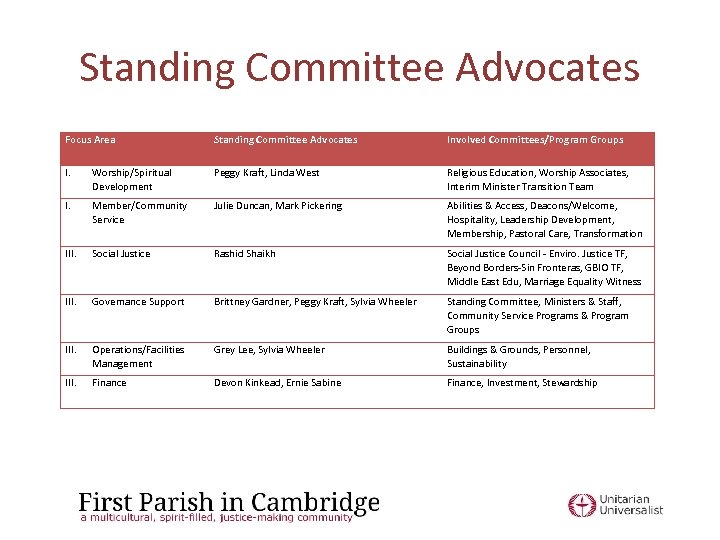 Standing Committee Advocates

| Focus Area | Standing Committee Advocates | Involved Committees/Program Groups |
|---|---|---|
| I. Worship/Spiritual Development | Peggy Kraft, Linda West | Religious Education, Worship Associates, Interim Minister Transition Team |
| I. Member/Community Service | Julie Duncan, Mark Pickering | Abilities & Access, Deacons/Welcome, Hospitality, Leadership Development, Membership, Pastoral Care, Transformation |
| III. Social Justice | Rashid Shaikh | Social Justice Council - Enviro. Justice TF, Beyond Borders-Sin Fronteras, GBIO TF, Middle East Edu, Marriage Equality Witness |
| III. Governance Support | Brittney Gardner, Peggy Kraft, Sylvia Wheeler | Standing Committee, Ministers & Staff, Community Service Programs & Program Groups |
| III. Operations/Facilities Management | Grey Lee, Sylvia Wheeler | Buildings & Grounds, Personnel, Sustainability |
| III. Finance | Devon Kinkead, Ernie Sabine | Finance, Investment, Stewardship |

First Parish in Cambridge
a multicultural, spirit-filled, justice-making community

Unitarian Universalist